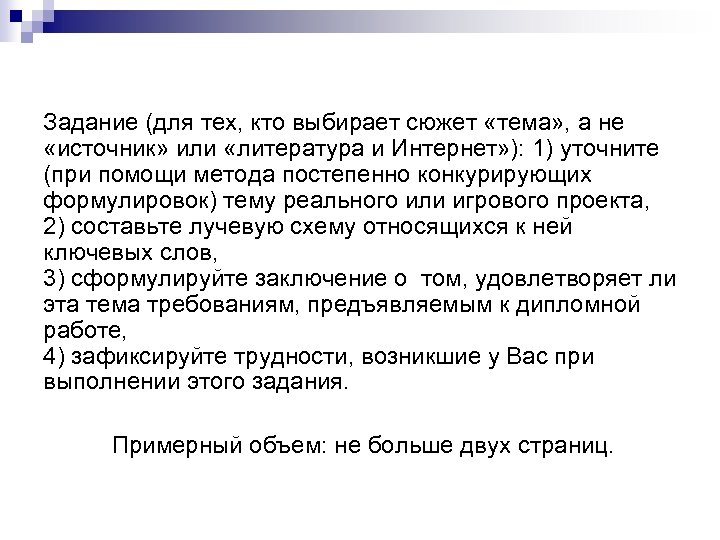 Задание (для тех, кто выбирает сюжет «тема», а не «источник» или «литература и Интернет»): 1) уточните (при помощи метода постепенно конкурирующих формулировок) тему реального или игрового проекта,
2) составьте лучевую схему относящихся к ней ключевых слов,
3) сформулируйте заключение о том, удовлетворяет ли эта тема требованиям, предъявляемым к дипломной работе,
4) зафиксируйте трудности, возникшие у Вас при выполнении этого задания.

Примерный объем: не больше двух страниц.